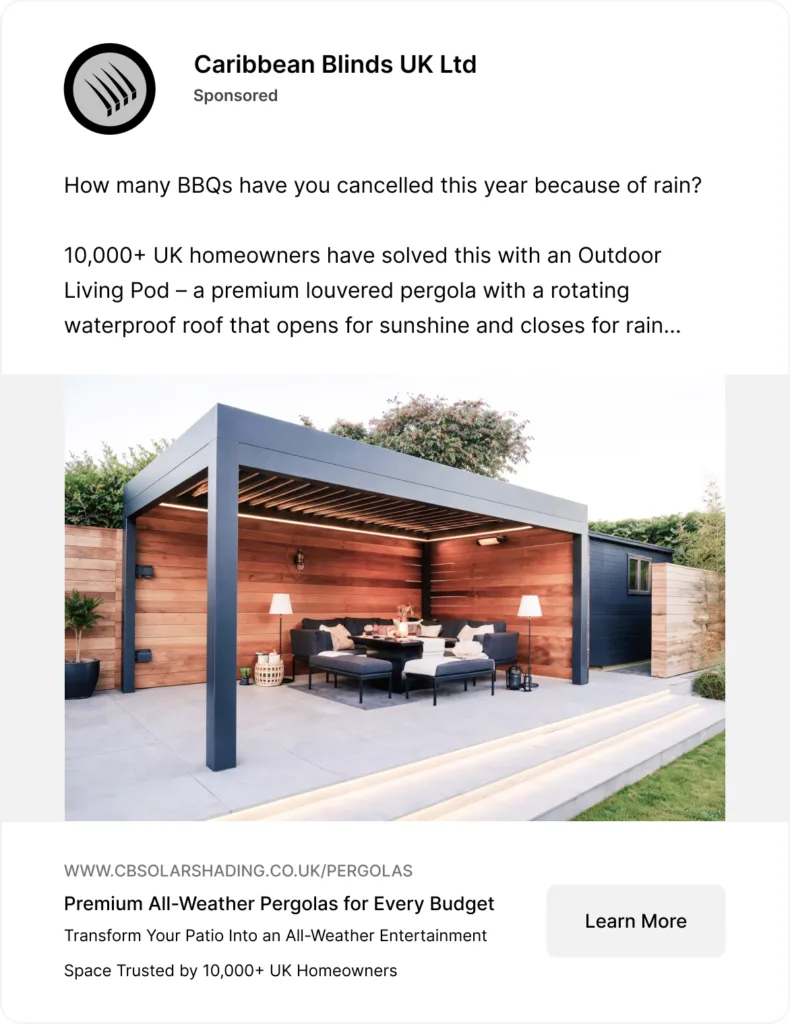 Caribbean Blinds UK Ltd
Sponsored

How many BBQs have you cancelled this year because of rain?

10,000+ UK homeowners have solved this with an Outdoor Living Pod – a premium louvered pergola with a rotating waterproof roof that opens for sunshine and closes for rain...

WWW.CBSOLARSHADING.CO.UK/PERGOLAS
Premium All-Weather Pergolas for Every Budget
Transform Your Patio Into an All-Weather Entertainment Space Trusted by 10,000+ UK Homeowners

Learn More